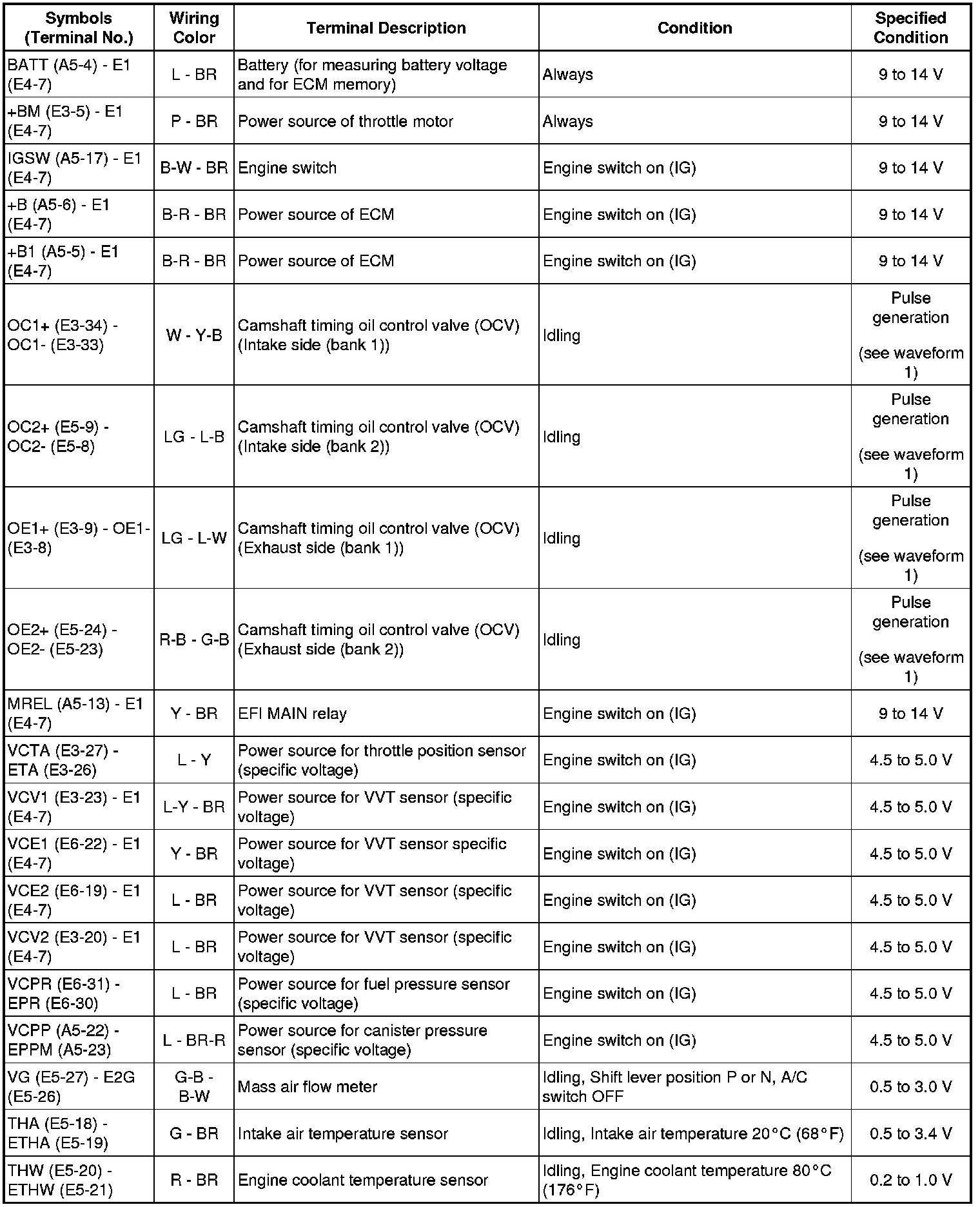 | Symbols (Terminal No.) | Wiring Color | Terminal Description | Condition | Specified Condition |
|---|---|---|---|---|
| BATT (A5-4) - E1 (E4-7) | L - BR | Battery (for measuring battery voltage and for ECM memory) | Always | 9 to 14 V |
| +BM (E3-5) - E1 (E4-7) | P - BR | Power source of throttle motor | Always | 9 to 14 V |
| IGSW (A5-17) - E1 (E4-7) | B-W - BR | Engine switch | Engine switch on (IG) | 9 to 14 V |
| +B (A5-6) - E1 (E4-7) | B-R - BR | Power source of ECM | Engine switch on (IG) | 9 to 14 V |
| +B1 (A5-5) - E1 (E4-7) | B-R - BR | Power source of ECM | Engine switch on (IG) | 9 to 14 V |
| OC1+ (E3-34) - OC1- (E3-33) | W - Y-B | Camshaft timing oil control valve (OCV) (Intake side (bank 1)) | Idling | Pulse generation (see waveform 1) |
| OC2+ (E5-9) - OC2- (E5-8) | LG - L-B | Camshaft timing oil control valve (OCV) (Intake side (bank 2)) | Idling | Pulse generation (see waveform 1) |
| OE1+ (E3-9) - OE1- (E3-8) | LG - L-W | Camshaft timing oil control valve (OCV) (Exhaust side (bank 1)) | Idling | Pulse generation (see waveform 1) |
| OE2+ (E5-24) - OE2- (E5-23) | R-B - G-B | Camshaft timing oil control valve (OCV) (Exhaust side (bank 2)) | Idling | Pulse generation (see waveform 1) |
| MREL (A5-13) - E1 (E4-7) | Y - BR | EFI MAIN relay | Engine switch on (IG) | 9 to 14 V |
| VCTA (E3-27) - ETA (E3-26) | L - Y | Power source for throttle position sensor (specific voltage) | Engine switch on (IG) | 4.5 to 5.0 V |
| VCV1 (E3-23) - E1 (E4-7) | L-Y - BR | Power source for VVT sensor (specific voltage) | Engine switch on (IG) | 4.5 to 5.0 V |
| VCE1 (E6-22) - E1 (E4-7) | Y - BR | Power source for VVT sensor specific voltage) | Engine switch on (IG) | 4.5 to 5.0 V |
| VCE2 (E6-19) - E1 (E4-7) | L - BR | Power source for VVT sensor (specific voltage) | Engine switch on (IG) | 4.5 to 5.0 V |
| VCV2 (E3-20) - E1 (E4-7) | L - BR | Power source for VVT sensor (specific voltage) | Engine switch on (IG) | 4.5 to 5.0 V |
| VCPR (E6-31) - EPR (E6-30) | L - BR | Power source for fuel pressure sensor (specific voltage) | Engine switch on (IG) | 4.5 to 5.0 V |
| VCPP (A5-22) - EPPM (A5-23) | L - BR-R | Power source for canister pressure sensor (specific voltage) | Engine switch on (IG) | 4.5 to 5.0 V |
| VG (E5-27) - E2G (E5-26) | G-B - B-W | Mass air flow meter | Idling, Shift lever position P or N, A/C switch OFF | 0.5 to 3.0 V |
| THA (E5-18) - ETHA (E5-19) | G - BR | Intake air temperature sensor | Idling, Intake air temperature 20°C (68°F) | 0.5 to 3.4 V |
| THW (E5-20) - ETHW (E5-21) | R - BR | Engine coolant temperature sensor | Idling, Engine coolant temperature 80°C (176°F) | 0.2 to 1.0 V |